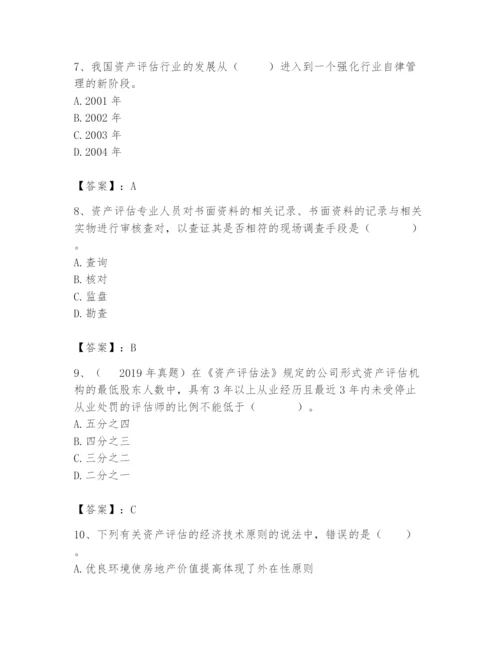 7、我国资产评估行业的发展从（　　）进入到一个强化行业自律管理的新阶段。
A. 2001 年
B. 2002 年
C. 2003 年
D. 2004 年

【答案】：A

8、资产评估专业人员对书面资料的相关记录、书面资料的记录与相关实物进行审核查对，以查证其是否相符的现场调查手段是（　　）。
A. 查询
B. 核对
C. 监盘
D. 勘查

【答案】：B

9、（　2019 年真题）在《资产评估法》规定的公司形式资产评估机构的最低股东人数中，具有 3 年以上从业经历且最近 3 年内未受停止从业处罚的评估师的比例不能低于（　　）。
A. 五分之四
B. 四分之三
C. 三分之二
D. 二分之一

【答案】：C

10、下列有关资产评估的经济技术原则的说法中，错误的是（　　）。
A. 优良环境使房地产价值提高体现了外在性原则